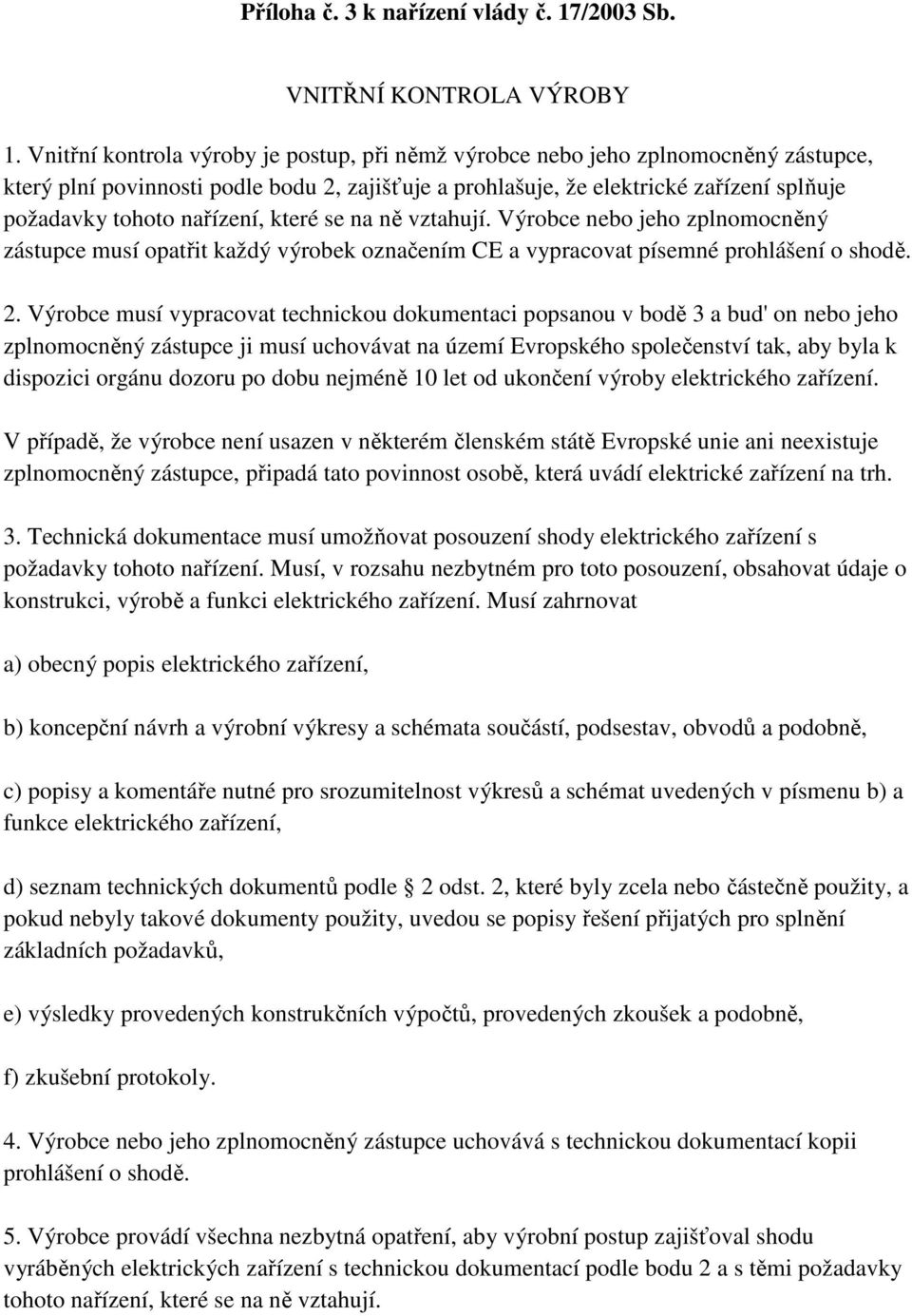 Příloha č. 3 k nařízení vlády č. 17/2003 Sb.

VNITŘNÍ KONTROLA VÝROBY

1. Vnitřní kontrola výroby je postup, při němž výrobce nebo jeho zplnomocněný zástupce, který plní povinnosti podle bodu 2, zajišťuje a prohlašuje, že elektrické zařízení splňuje požadavky tohoto nařízení, které se na ně vztahují. Výrobce nebo jeho zplnomocněný zástupce musí opatřit každý výrobek označením CE a vypracovat písemné prohlášení o shodě.

2. Výrobce musí vypracovat technickou dokumentaci popsanou v bodě 3 a bud' on nebo jeho zplnomocněný zástupce ji musí uchovávat na území Evropského společenství tak, aby byla k dispozici orgánu dozoru po dobu nejméně 10 let od ukončení výroby elektrického zařízení.

V případě, že výrobce není usazen v některém členském státě Evropské unie ani neexistuje zplnomocněný zástupce, připadá tato povinnost osobě, která uvádí elektrické zařízení na trh.

3. Technická dokumentace musí umožňovat posouzení shody elektrického zařízení s požadavky tohoto nařízení. Musí, v rozsahu nezbytném pro toto posouzení, obsahovat údaje o konstrukci, výrobě a funkci elektrického zařízení. Musí zahrnovat

a) obecný popis elektrického zařízení,

b) koncepční návrh a výrobní výkresy a schémata součástí, podsestav, obvodů a podobně,

c) popisy a komentáře nutné pro srozumitelnost výkresů a schémat uvedených v písmenu b) a funkce elektrického zařízení,

d) seznam technických dokumentů podle  2 odst. 2, které byly zcela nebo částečně použity, a pokud nebyly takové dokumenty použity, uvedou se popisy řešení přijatých pro splnění základních požadavků,

e) výsledky provedených konstrukčních výpočtů, provedených zkoušek a podobně,

f) zkušební protokoly.

4. Výrobce nebo jeho zplnomocněný zástupce uchovává s technickou dokumentací kopii prohlášení o shodě.

5. Výrobce provádí všechna nezbytná opatření, aby výrobní postup zajišťoval shodu vyráběných elektrických zařízení s technickou dokumentací podle bodu 2 a s těmi požadavky tohoto nařízení, které se na ně vztahují.